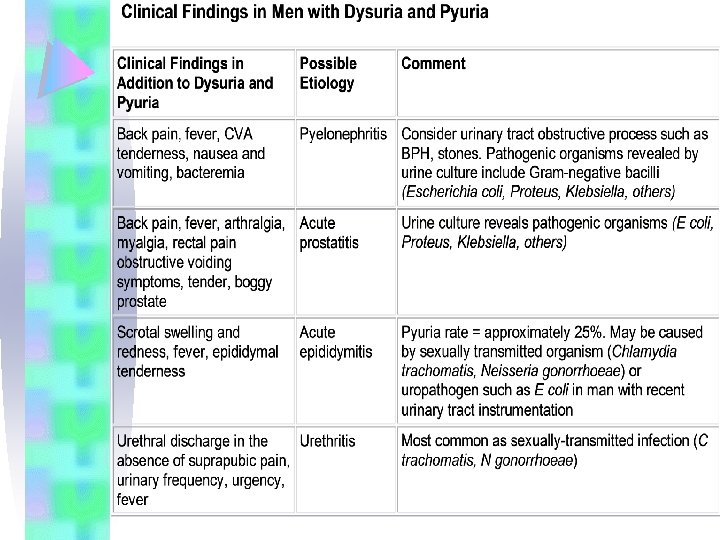 Clinical Findings in Men with Dysuria and Pyuria

| Clinical Findings in Addition to Dysuria and Pyuria | Possible Etiology | Comment |
|---|---|---|
| Back pain, fever, CVA tenderness, nausea and vomiting, bacteremia | Pyelonephritis | Consider urinary tract obstructive process such as BPH, stones. Pathogenic organisms revealed by urine culture include Gram-negative bacilli (Escherichia coli, Proteus, Klebsiella, others) |
| Back pain, fever, arthralgia, myalgia, rectal pain obstructive voiding symptoms, tender, boggy prostate | Acute prostatitis | Urine culture reveals pathogenic organisms (E coli, Proteus, Klebsiella, others) |
| Scrotal swelling and redness, fever, epididymal tenderness | Acute epididymitis | Pyuria rate = approximately 25%. May be caused by sexually transmitted organism (Chlamydia trachomatis, Neisseria gonorrhoeae) or uropathogen such as E coli in man with recent urinary tract instrumentation |
| Urethral discharge in the absence of suprapubic pain, urinary frequency, urgency, fever | Urethritis | Most common as sexually-transmitted infection (C trachomatis, N gonorrhoeae) |